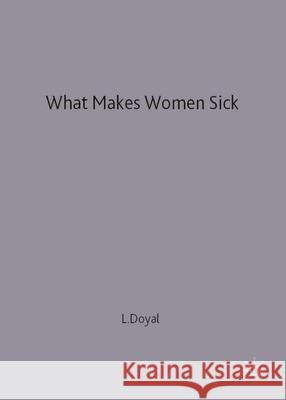 What Makes Women Sick

L.Doyal

Kraina Książek